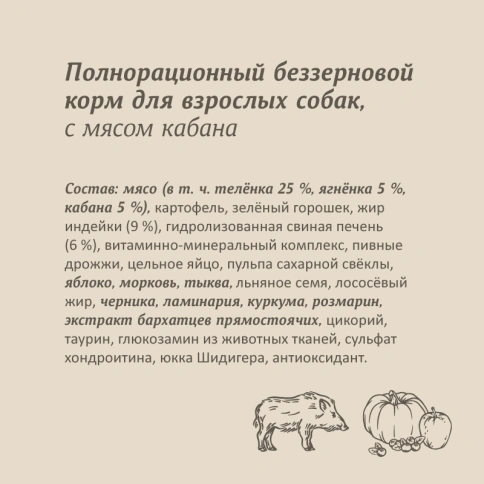 Полнорационный беззерновой корм для взрослых собак, с мясом кабана

Состав: мясо (в т. ч. телёнка 25 %, ягнёнка 5 %, кабана 5 %), картофель, зелёный горошек, жир индейки (9 %), гидролизованная свиная печень (6 %), витаминно-минеральный комплекс, пивные дрожжи, цельное яйцо, пульпа сахарной свёклы, яблоко, морковь, тыква, льняное семя, лососёвый жир, черника, ламинария, куркума, розмарин, экстракт бархатцев прямостоячих, цикорий, таурин, глюкозамин из животных тканей, сульфат хондроитина, юкка Шидигера, антиоксидант.